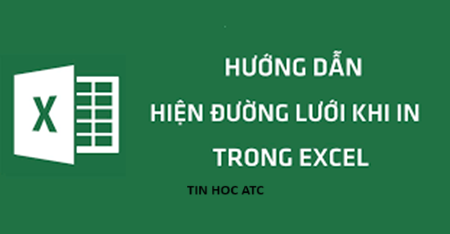 X

HƯỚNG DẪN
HIỆN ĐƯỜNG LƯỚI KHI IN
TRONG EXCEL

TIN HOC ATC